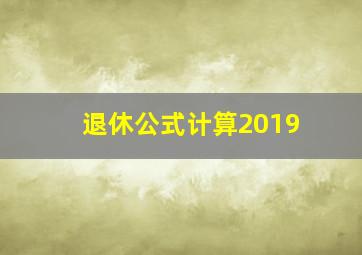 退休公式计算2019